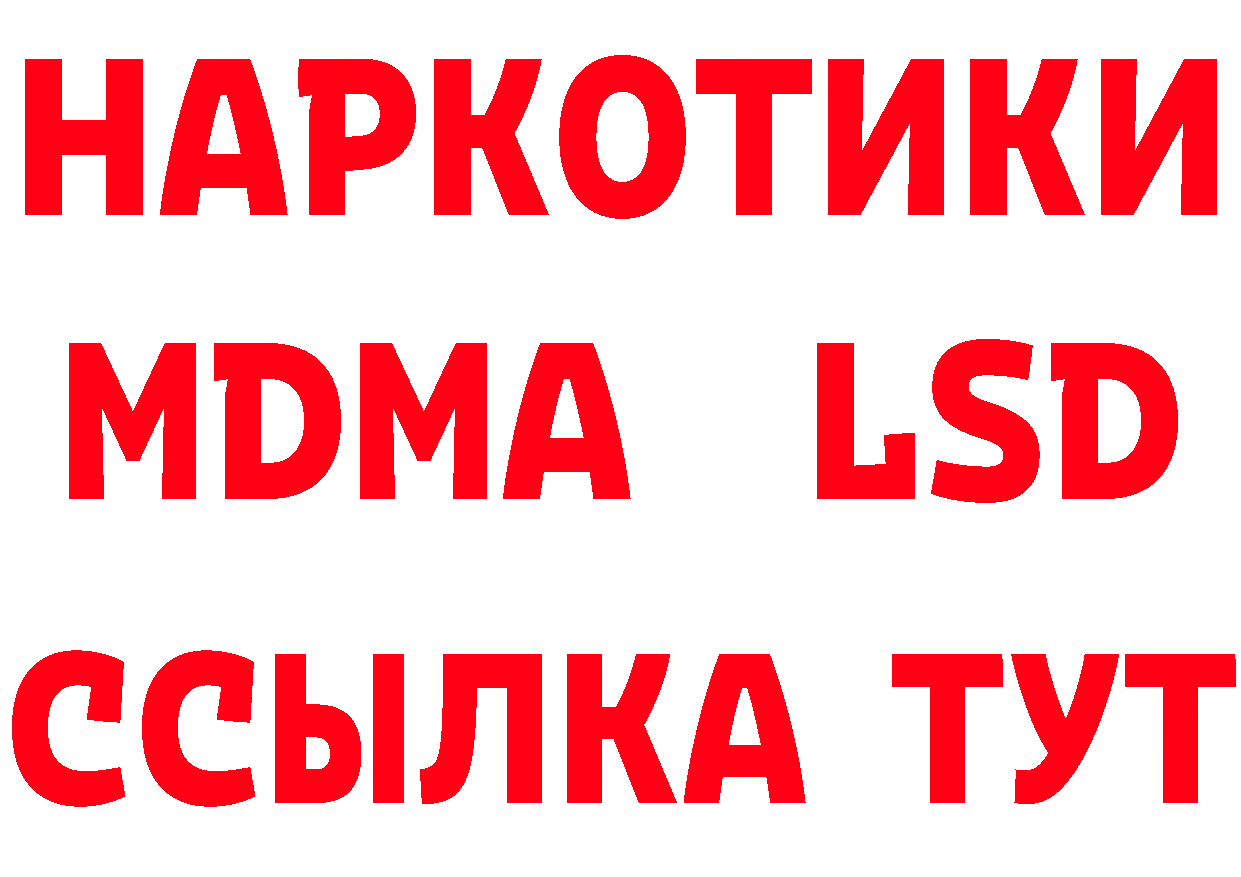 НАРКОТИКИ
MDMA LSD
ССЫЛКА ТУТ